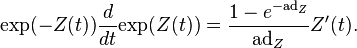 $\exp(-Z(t))\frac{d}{dt}\exp(Z(t)) = \frac{1-e^{-\mathrm{ad}_Z}}{\mathrm{ad}_Z}Z'(t).$